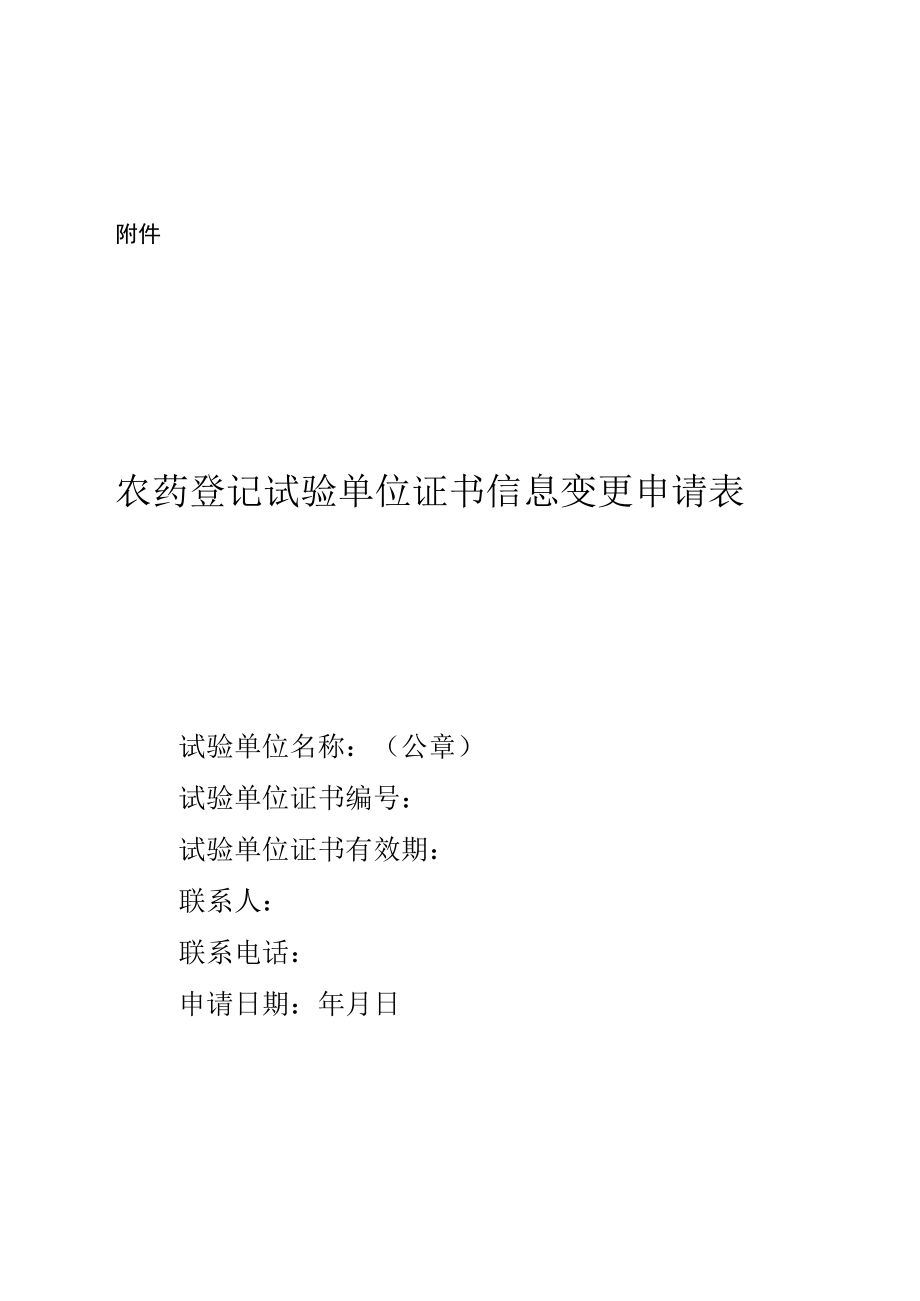 附件

农药登记试验单位证书信息变更申请表

试验单位名称：（公章）

试验单位证书编号：

试验单位证书有效期：

联系人：

联系电话：

申请日期：年月日